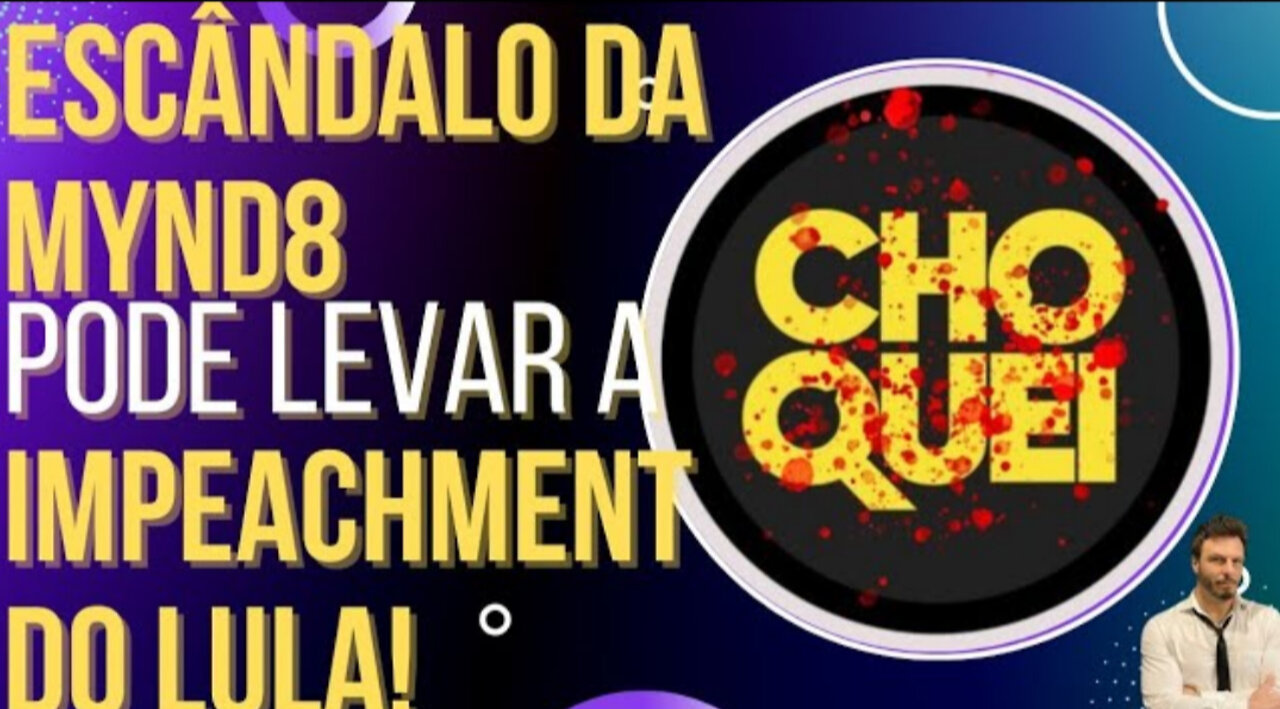 ESCÂNDALO DA MYND8 PODE LEVAR A IMPEACHMENT DO LULA!

CHO
QUEI